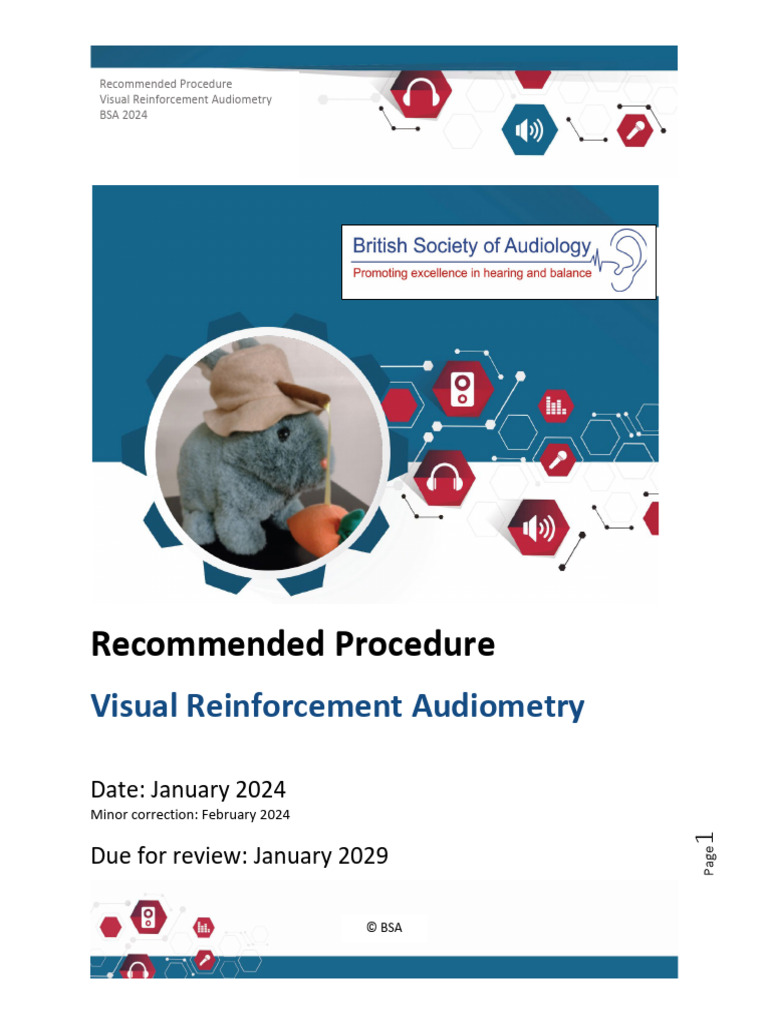 Recommended Procedure
Visual Reinforcement Audiometry
BSA 2024

British Society of Audiology
Promoting excellence in hearing and balance

Recommended Procedure

Visual Reinforcement Audiometry

Date: January 2024
Minor correction: February 2024

Due for review: January 2029

Page 1

© BSA